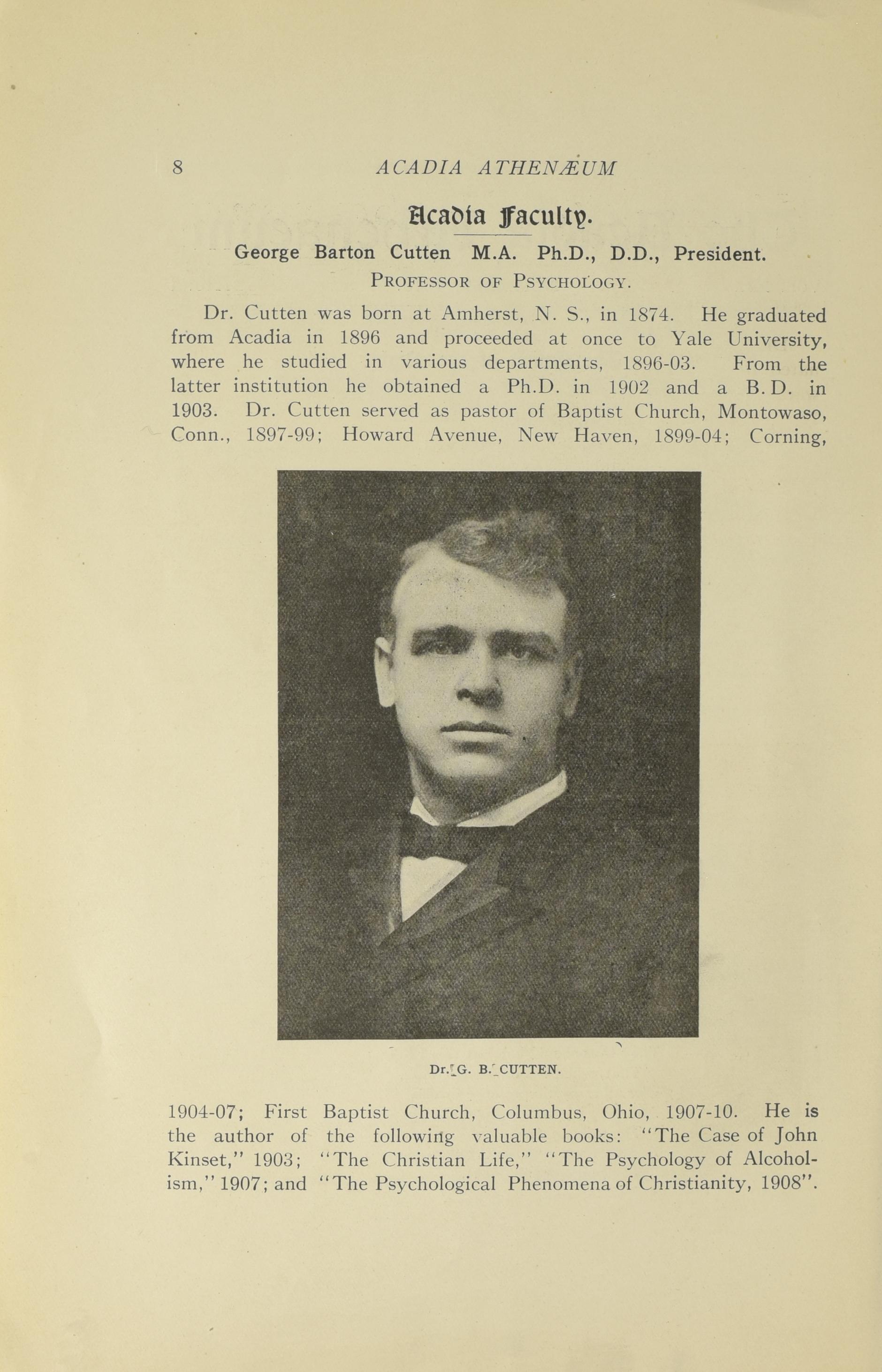 8 ACADIA ATHENÆUM

Acadia Faculty.

George Barton Cutten M.A. Ph.D., D.D., President.
PROFESSOR OF PSYCHOLOGY.

Dr. Cutten was born at Amherst, N. S., in 1874. He graduated from Acadia in 1896 and proceeded at once to Yale University, where he studied in various departments, 1896-03. From the latter institution he obtained a Ph.D. in 1902 and a B. D. in 1903. Dr. Cutten served as pastor of Baptist Church, Montowaso, Conn., 1897-99; Howard Avenue, New Haven, 1899-04; Corning,

Dr. G. B. CUTTEN.

1904-07; First Baptist Church, Columbus, Ohio, 1907-10. He is the author of the following valuable books: "The Case of John Kinset," 1903; "The Christian Life," "The Psychology of Alcoholism," 1907; and "The Psychological Phenomena of Christianity, 1908".